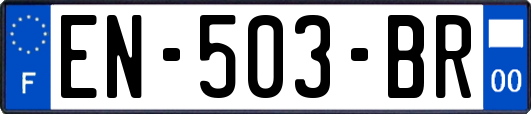 F
EN-503-BR
00